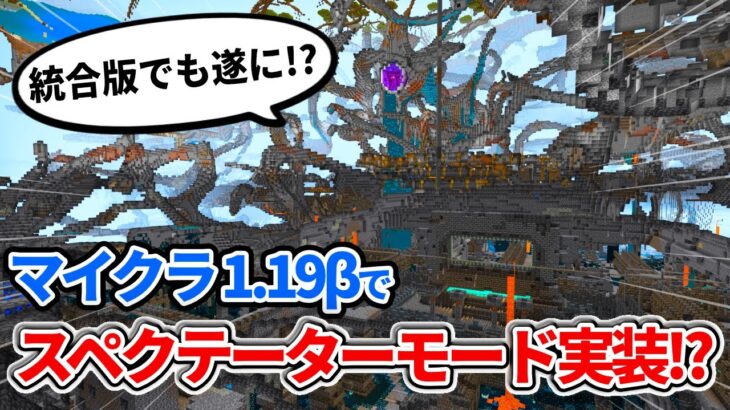 統合版でも遂に!?

マイクラ1.19βで
スペクテーターモード実装!?